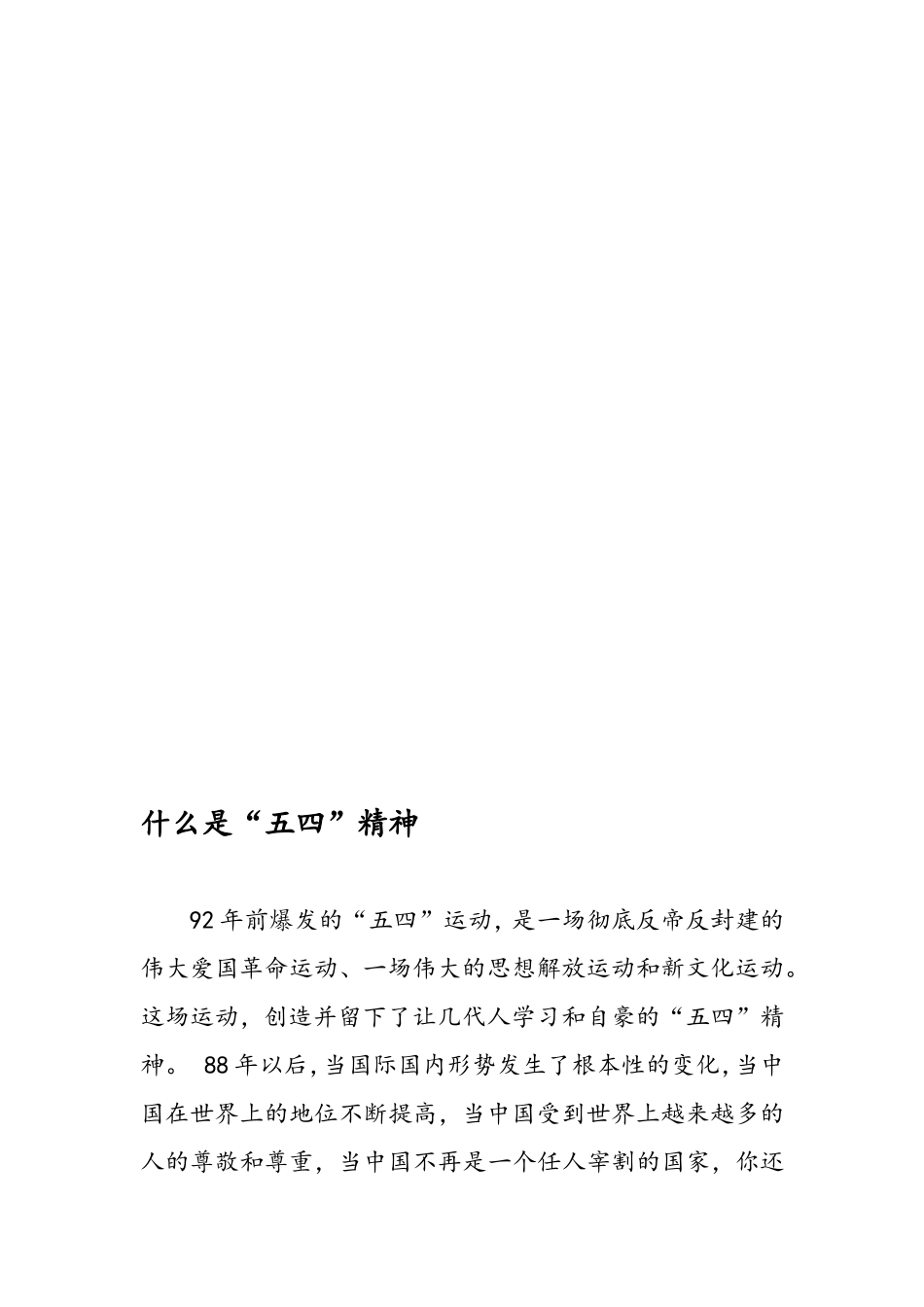 什么是“五四”精神

92年前爆发的“五四”运动，是一场彻底反帝反封建的伟大爱国革命运动、一场伟大的思想解放运动和新文化运动。这场运动，创造并留下了让几代人学习和自豪的“五四”精神。 88年以后，当国际国内形势发生了根本性的变化，当中国在世界上的地位不断提高，当中国受到世界上越来越多的人的尊敬和尊重，当中国不再是一个任人宰割的国家，你还